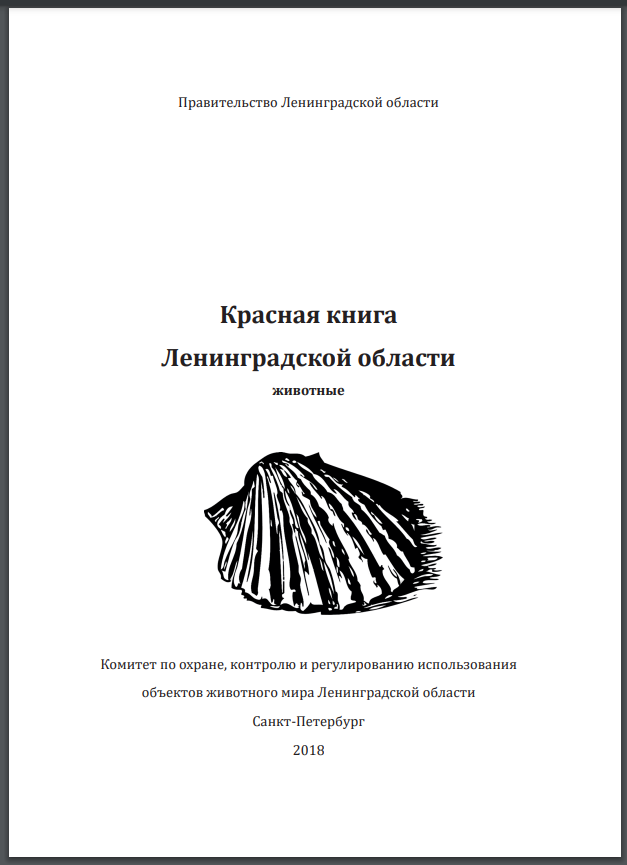 Правительство Ленинградской области

Красная книга
Ленинградской области
животные

Комитет по охране, контролю и регулированию использования объектов животного мира Ленинградской области

Санкт-Петербург

2018